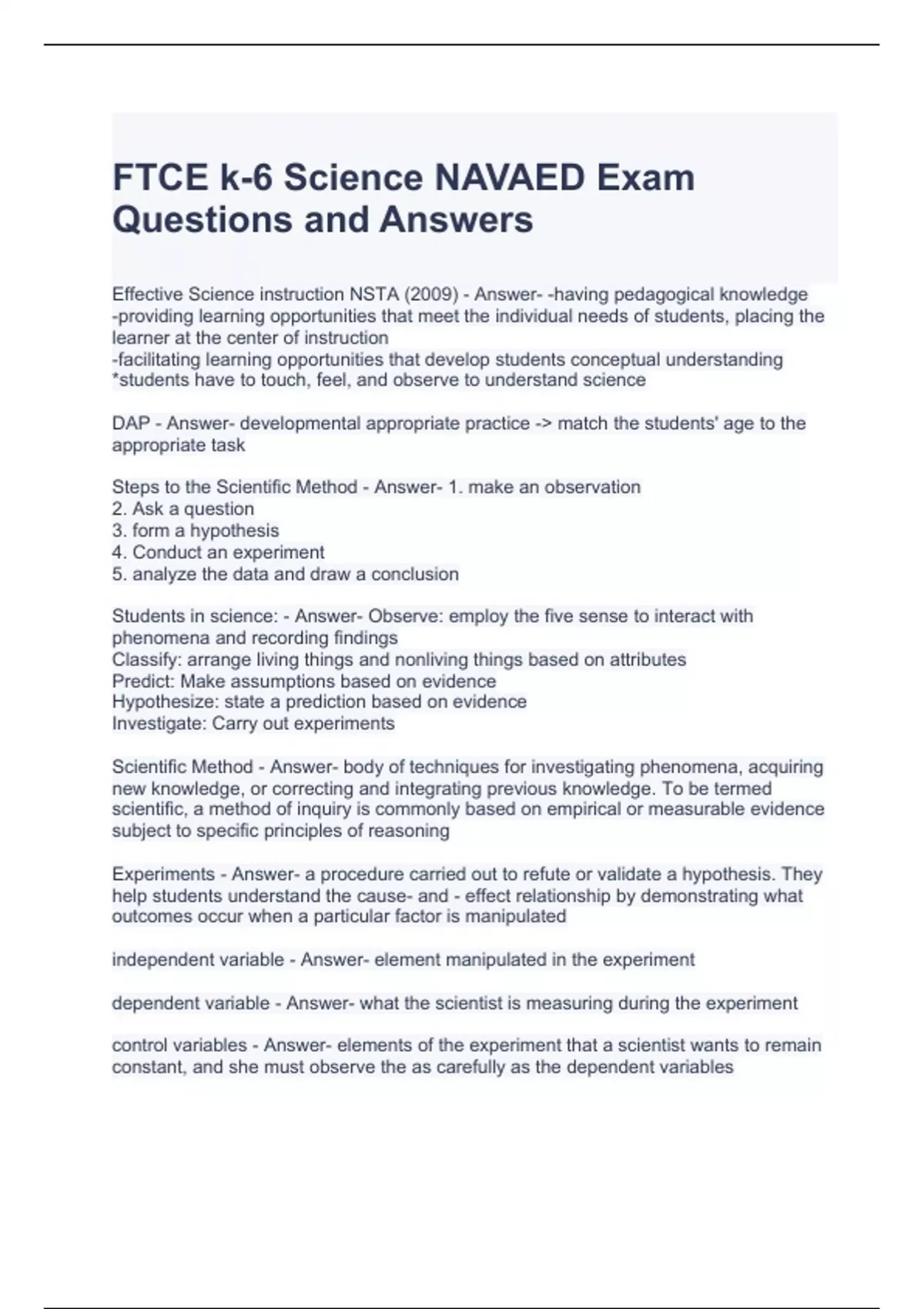 FTCE k-6 Science NAVAED Exam Questions and Answers

Effective Science instruction NSTA (2009) - Answer- -having pedagogical knowledge
-providing learning opportunities that meet the individual needs of students, placing the learner at the center of instruction
-facilitating learning opportunities that develop students conceptual understanding
*students have to touch, feel, and observe to understand science

DAP - Answer- developmental appropriate practice -> match the students' age to the appropriate task

Steps to the Scientific Method - Answer- 1. make an observation
2. Ask a question
3. form a hypothesis
4. Conduct an experiment
5. analyze the data and draw a conclusion

Students in science: - Answer- Observe: employ the five sense to interact with phenomena and recording findings
Classify: arrange living things and nonliving things based on attributes
Predict: Make assumptions based on evidence
Hypothesize: state a prediction based on evidence
Investigate: Carry out experiments

Scientific Method - Answer- body of techniques for investigating phenomena, acquiring new knowledge, or correcting and integrating previous knowledge. To be termed scientific, a method of inquiry is commonly based on empirical or measurable evidence subject to specific principles of reasoning

Experiments - Answer- a procedure carried out to refute or validate a hypothesis. They help students understand the cause- and - effect relationship by demonstrating what outcomes occur when a particular factor is manipulated

independent variable - Answer- element manipulated in the experiment

dependent variable - Answer- what the scientist is measuring during the experiment

control variables - Answer- elements of the experiment that a scientist wants to remain constant, and she must observe the as carefully as the dependent variables